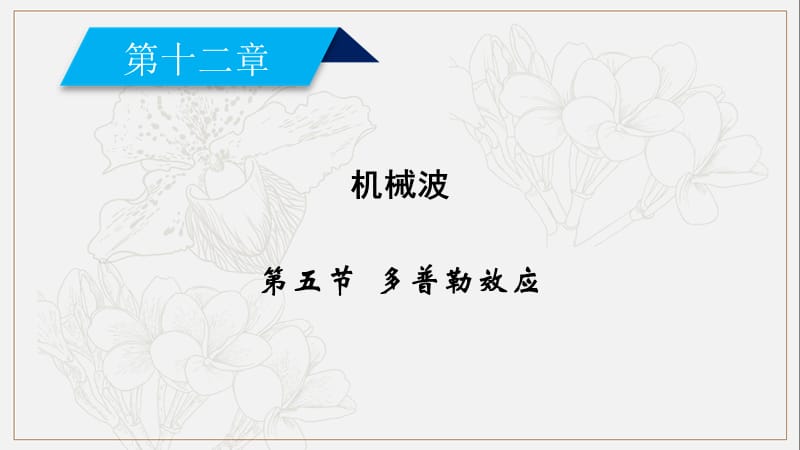 第十二章

机械波

第五节　多普勒效应